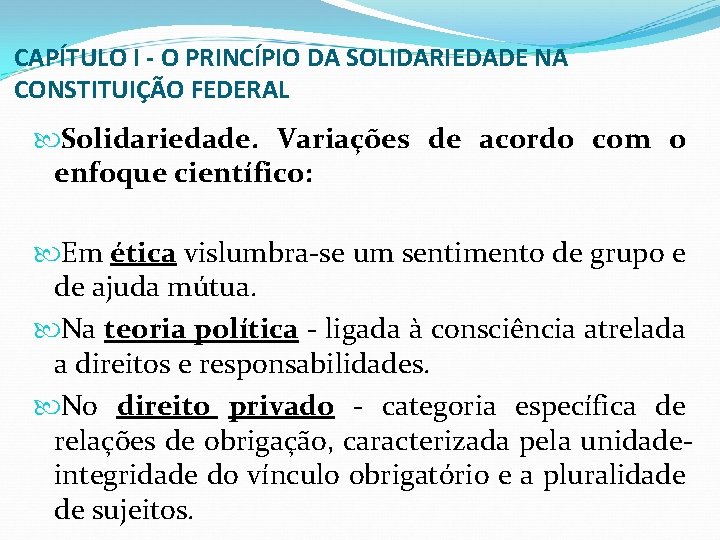 CAPÍTULO I - O PRINCÍPIO DA SOLIDARIEDADE NA CONSTITUIÇÃO FEDERAL

Solidariedade. Variações de acordo com o enfoque científico:

Em ética vislumbra-se um sentimento de grupo e de ajuda mútua.

Na teoria política - ligada à consciência atrelada a direitos e responsabilidades.

No direito privado - categoria específica de relações de obrigação, caracterizada pela unidade-integridade do vínculo obrigatório e a pluralidade de sujeitos.